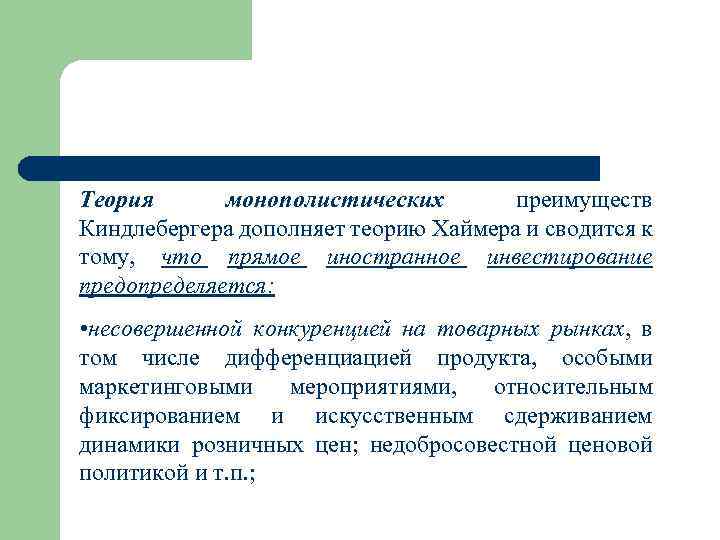 Теория монополистических преимуществ Киндлебергера дополняет теорию Хаймера и сводится к тому, что прямое иностранное инвестирование предопределяется:

•несовершенной конкуренцией на товарных рынках, в том числе дифференциацией продукта, особыми маркетинговыми мероприятиями, относительным фиксированием и искусственным сдерживанием динамики розничных цен; недобросовестной ценовой политикой и т.п.;